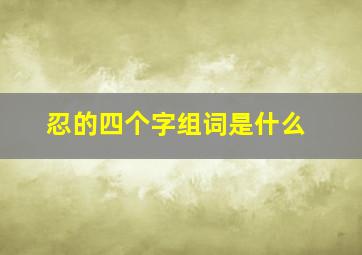 忍的四个字组词是什么